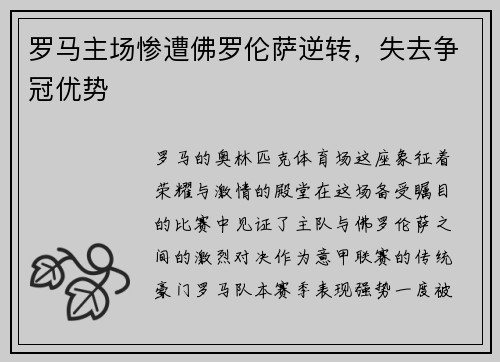 罗马主场惨遭佛罗伦萨逆转，失去争冠优势

罗马的奥林匹克体育场这座象征着荣耀与激情的殿堂在这场备受瞩目的比赛中见证了主队与佛罗伦萨之间的激烈对决作为意甲联赛的传统豪门罗马队本赛季表现强势一度被